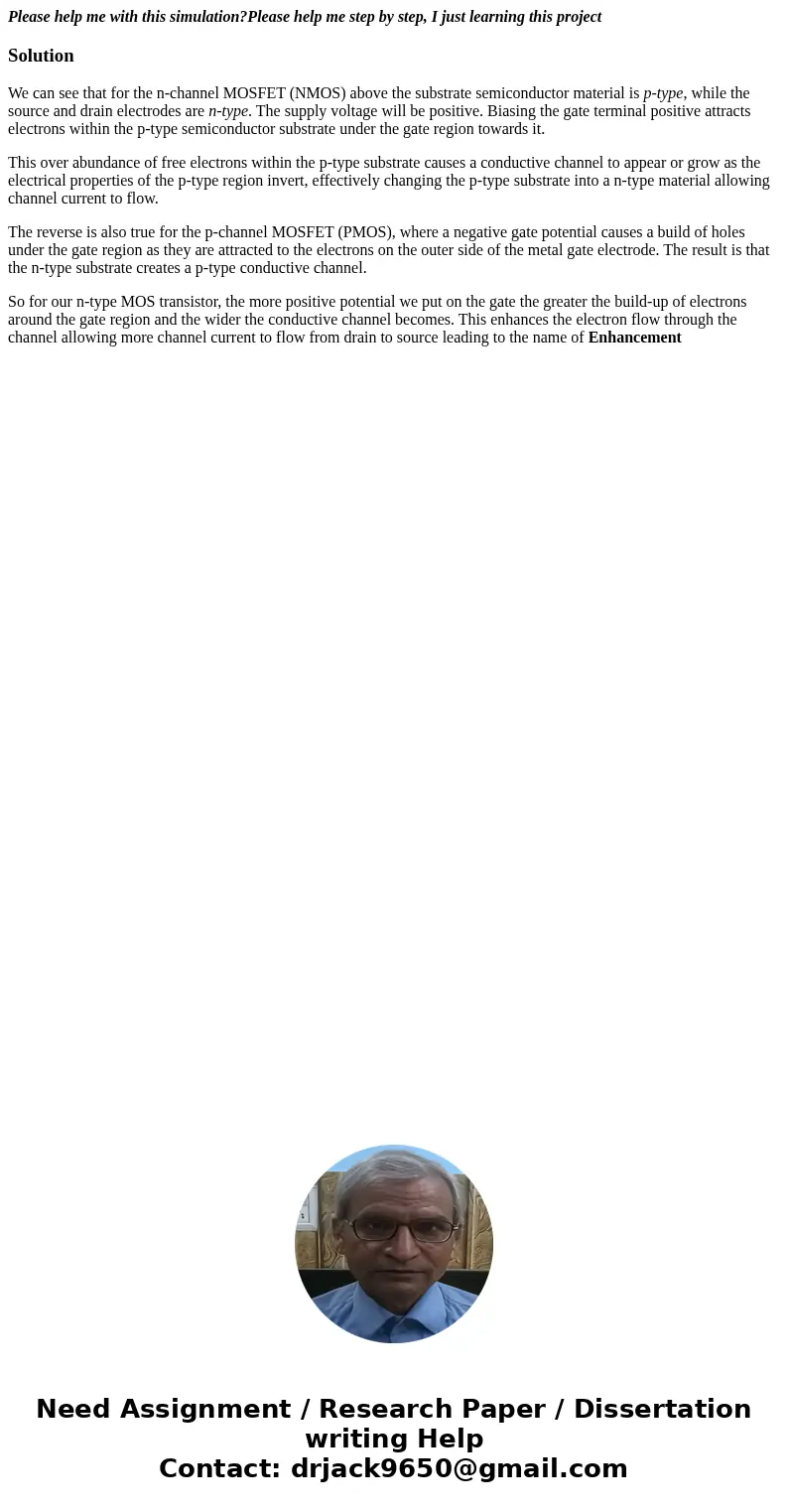 Please help me with this simulation?Please help me step by step, I just learning this project

Solution

We can see that for the n-channel MOSFET (NMOS) above the substrate semiconductor material is p-type, while the source and drain electrodes are n-type. The supply voltage will be positive. Biasing the gate terminal positive attracts electrons within the p-type semiconductor substrate under the gate region towards it.

This over abundance of free electrons within the p-type substrate causes a conductive channel to appear or grow as the electrical properties of the p-type region invert, effectively changing the p-type substrate into a n-type material allowing channel current to flow.

The reverse is also true for the p-channel MOSFET (PMOS), where a negative gate potential causes a build of holes under the gate region as they are attracted to the electrons on the outer side of the metal gate electrode. The result is that the n-type substrate creates a p-type conductive channel.

So for our n-type MOS transistor, the more positive potential we put on the gate the greater the build-up of electrons around the gate region and the wider the conductive channel becomes. This enhances the electron flow through the channel allowing more channel current to flow from drain to source leading to the name of Enhancement

Need Assignment / Research Paper / Dissertation writing Help
Contact: drjack9650@gmail.com